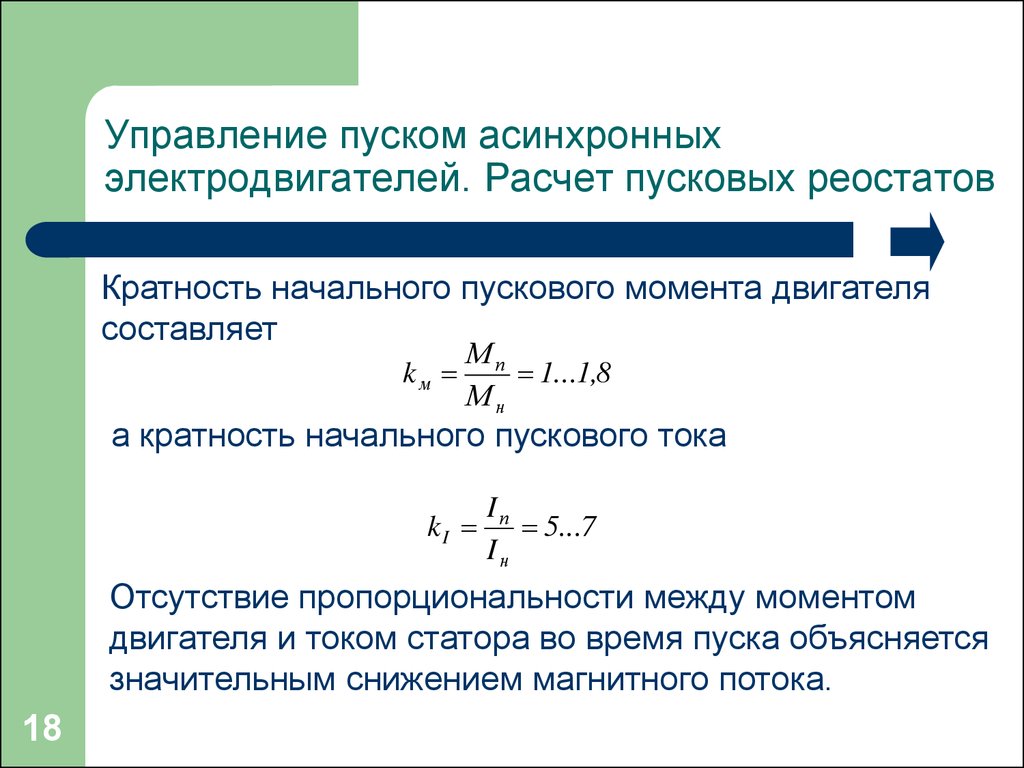 Управление пуском асинхронных электродвигателей. Расчет пусковых реостатов

Кратность начального пускового момента двигателя составляет

$k_м = \frac{M_п}{M_н} = 1...1,8$

а кратность начального пускового тока

$k_I = \frac{I_п}{I_н} = 5...7$

Отсутствие пропорциональности между моментом двигателя и током статора во время пуска объясняется значительным снижением магнитного потока.

18